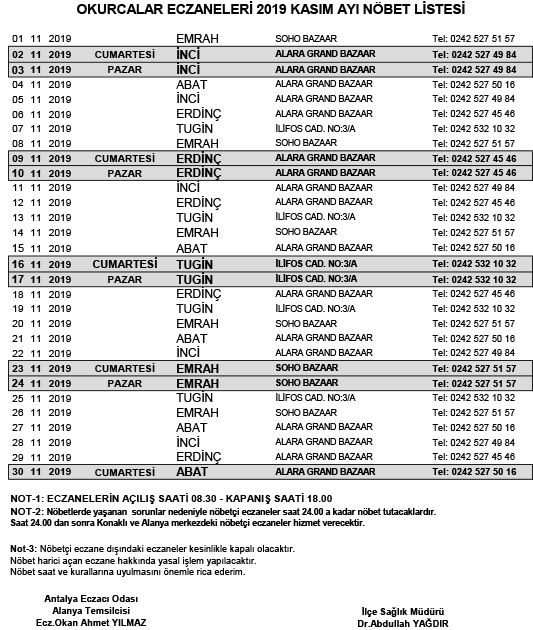 OKURCALAR ECZANELERİ 2019 KASIM AYI NÖBET LİSTESİ

| | | | | |
|---|---|---|---|---|
| 01 11 2019 | | EMRAH | SOHO BAZAAR | Tel: 0242 527 51 57 |
| 02 11 2019 | CUMARTESİ | İNCİ | ALARA GRAND BAZAAR | Tel: 0242 527 49 84 |
| 03 11 2019 | PAZAR | İNCİ | ALARA GRAND BAZAAR | Tel: 0242 527 49 84 |
| 04 11 2019 | | ABAT | ALARA GRAND BAZAAR | Tel: 0242 527 50 16 |
| 05 11 2019 | | İNCİ | ALARA GRAND BAZAAR | Tel: 0242 527 49 84 |
| 06 11 2019 | | ERDİNÇ | ALARA GRAND BAZAAR | Tel: 0242 527 45 46 |
| 07 11 2019 | | TUGİN | İLİFOS CAD. NO:3/A | Tel: 0242 532 10 32 |
| 08 11 2019 | | EMRAH | SOHO BAZAAR | Tel: 0242 527 51 57 |
| 09 11 2019 | CUMARTESİ | ERDİNÇ | ALARA GRAND BAZAAR | Tel: 0242 527 45 46 |
| 10 11 2019 | PAZAR | ERDİNÇ | ALARA GRAND BAZAAR | Tel: 0242 527 45 46 |
| 11 11 2019 | | İNCİ | ALARA GRAND BAZAAR | Tel: 0242 527 49 84 |
| 12 11 2019 | | ERDİNÇ | ALARA GRAND BAZAAR | Tel: 0242 527 45 46 |
| 13 11 2019 | | TUGİN | İLİFOS CAD. NO:3/A | Tel: 0242 532 10 32 |
| 14 11 2019 | | EMRAH | SOHO BAZAAR | Tel: 0242 527 51 57 |
| 15 11 2019 | | ABAT | ALARA GRAND BAZAAR | Tel: 0242 527 50 16 |
| 16 11 2019 | CUMARTESİ | TUGİN | İLİFOS CAD. NO:3/A | Tel: 0242 532 10 32 |
| 17 11 2019 | PAZAR | TUGİN | İLİFOS CAD. NO:3/A | Tel: 0242 532 10 32 |
| 18 11 2019 | | ERDİNÇ | ALARA GRAND BAZAAR | Tel: 0242 527 45 46 |
| 19 11 2019 | | TUGİN | İLİFOS CAD. NO:3/A | Tel: 0242 532 10 32 |
| 20 11 2019 | | EMRAH | SOHO BAZAAR | Tel: 0242 527 51 57 |
| 21 11 2019 | | ABAT | ALARA GRAND BAZAAR | Tel: 0242 527 50 16 |
| 22 11 2019 | | İNCİ | ALARA GRAND BAZAAR | Tel: 0242 527 49 84 |
| 23 11 2019 | CUMARTESİ | EMRAH | SOHO BAZAAR | Tel: 0242 527 51 57 |
| 24 11 2019 | PAZAR | EMRAH | SOHO BAZAAR | Tel: 0242 527 51 57 |
| 25 11 2019 | | TUGİN | İLİFOS CAD. NO:3/A | Tel: 0242 532 10 32 |
| 26 11 2019 | | EMRAH | SOHO BAZAAR | Tel: 0242 527 51 57 |
| 27 11 2019 | | ABAT | ALARA GRAND BAZAAR | Tel: 0242 527 50 16 |
| 28 11 2019 | | İNCİ | ALARA GRAND BAZAAR | Tel: 0242 527 49 84 |
| 29 11 2019 | | ERDİNÇ | ALARA GRAND BAZAAR | Tel: 0242 527 45 46 |
| 30 11 2019 | CUMARTESİ | ABAT | ALARA GRAND BAZAAR | Tel: 0242 527 50 16 |

NOT-1: ECZANELERİN AÇILIŞ SAATİ 08.30 - KAPANIŞ SAATİ 18.00
NOT-2: Nöbetlerde yaşanan sorunlar nedeniyle nöbetçi eczaneler saat 24.00 a kadar nöbet tutacaklardır. Saat 24.00 dan sonra Konaklı ve Alanya merkezdeki nöbetçi eczaneler hizmet verecektir.

Not-3: Nöbetçi eczane dışındaki eczaneler kesinlikle kapalı olacaktır.
Nöbet harici açan eczane hakkında yasal işlem yapılacaktır.
Nöbet saat ve kurallarına uyulmasını önemle rica ederim.

Antalya Eczacı Odası
Alanya Temsilcisi
Ecz.Okan Ahmet YILMAZ

İlçe Sağlık Müdürü
Dr.Abdullah YAĞDIR